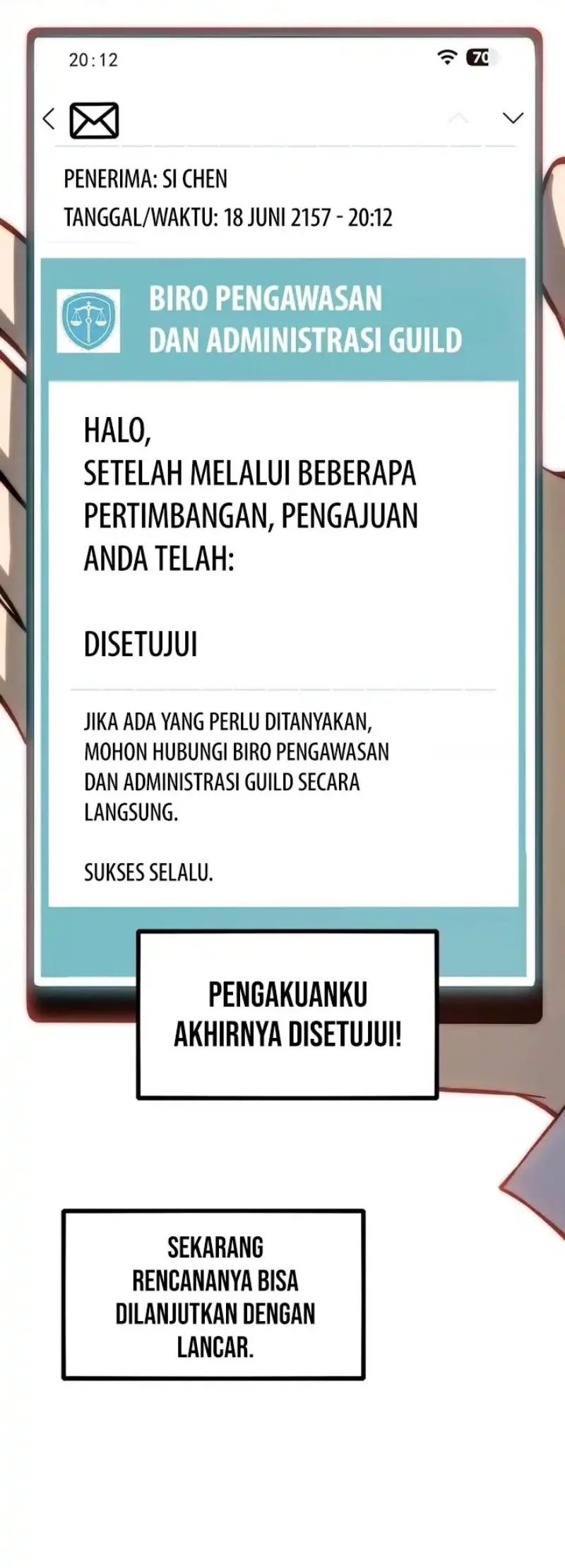 20:12

70

PENERIMA: SI CHEN

TANGGAL/WAKTU: 18 JUNI 2157 - 20:12

BIRO PENGAWASAN DAN ADMINISTRASI GUILD

HALO,
SETELAH MELALUI BEBERAPA PERTIMBANGAN, PENGAJUAN ANDA TELAH:

DISETUJUI

JIKA ADA YANG PERLU DITANYAKAN, MOHON HUBUNGI BIRO PENGAWASAN DAN ADMINISTRASI GUILD SECARA LANGSUNG.

SUKSES SELALU.

PENGAKUANKU AKHIRNYA DISETUJUI!

SEKARANG RENCANANYA BISA DILANJUTKAN DENGAN LANCAR.